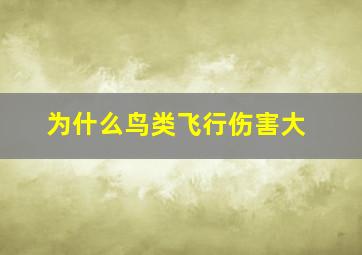 为什么鸟类飞行伤害大